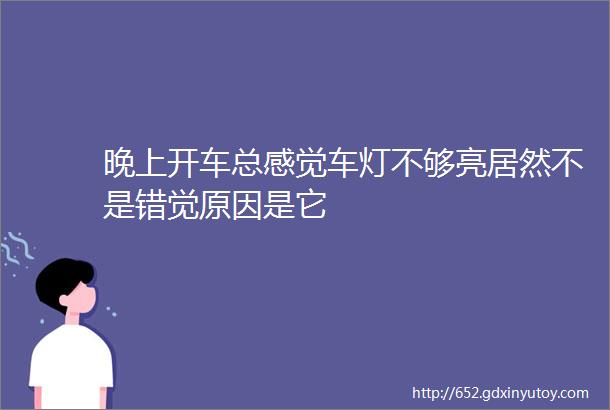 晚上开车总感觉车灯不够亮居然不是错觉原因是它

http://652.gdxinyutoy.com